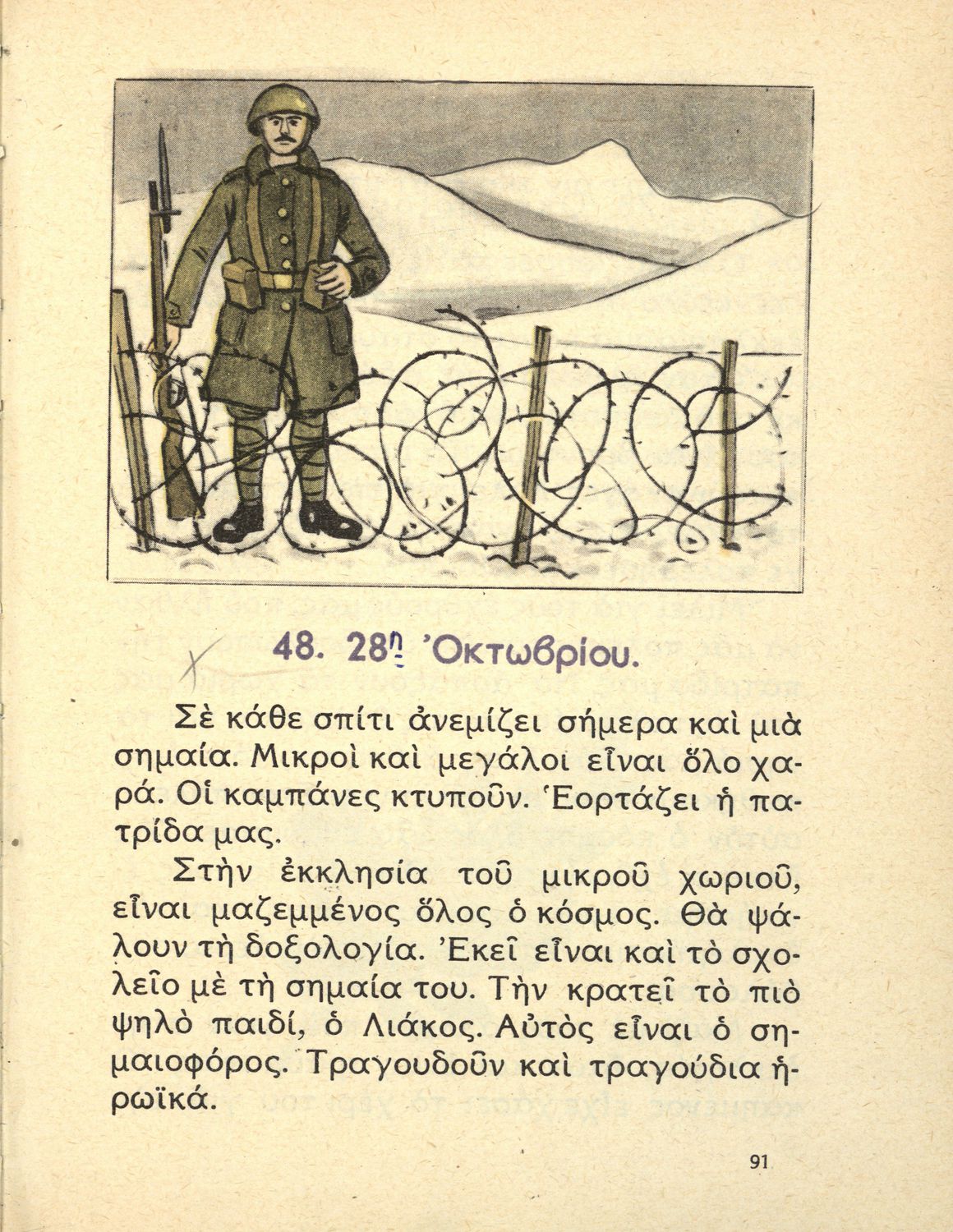 48. 28η Ὀκτωβρίου.

Σὲ κάθε σπίτι ἀνεμίζει σήμερα καὶ μιὰ σημαία. Μικροὶ καὶ μεγάλοι εἶναι ὅλο χαρά. Οἱ καμπάνες κτυποῦν. Ἑορτάζει ἡ πατρίδα μας.

Στὴν ἐκκλησία τοῦ μικροῦ χωριοῦ, εἶναι μαζεμμένος ὅλος ὁ κόσμος. Θὰ ψάλουν τὴ δοξολογία. Ἐκεῖ εἶναι καὶ τὸ σχολεῖο μὲ τὴ σημαία του. Τὴν κρατεῖ τὸ πιὸ ψηλὸ παιδί, ὁ Λιάκος. Αὐτὸς εἶναι ὁ σημαιοφόρος. Τραγουδοῦν καὶ τραγούδια ἡρωϊκά.

91